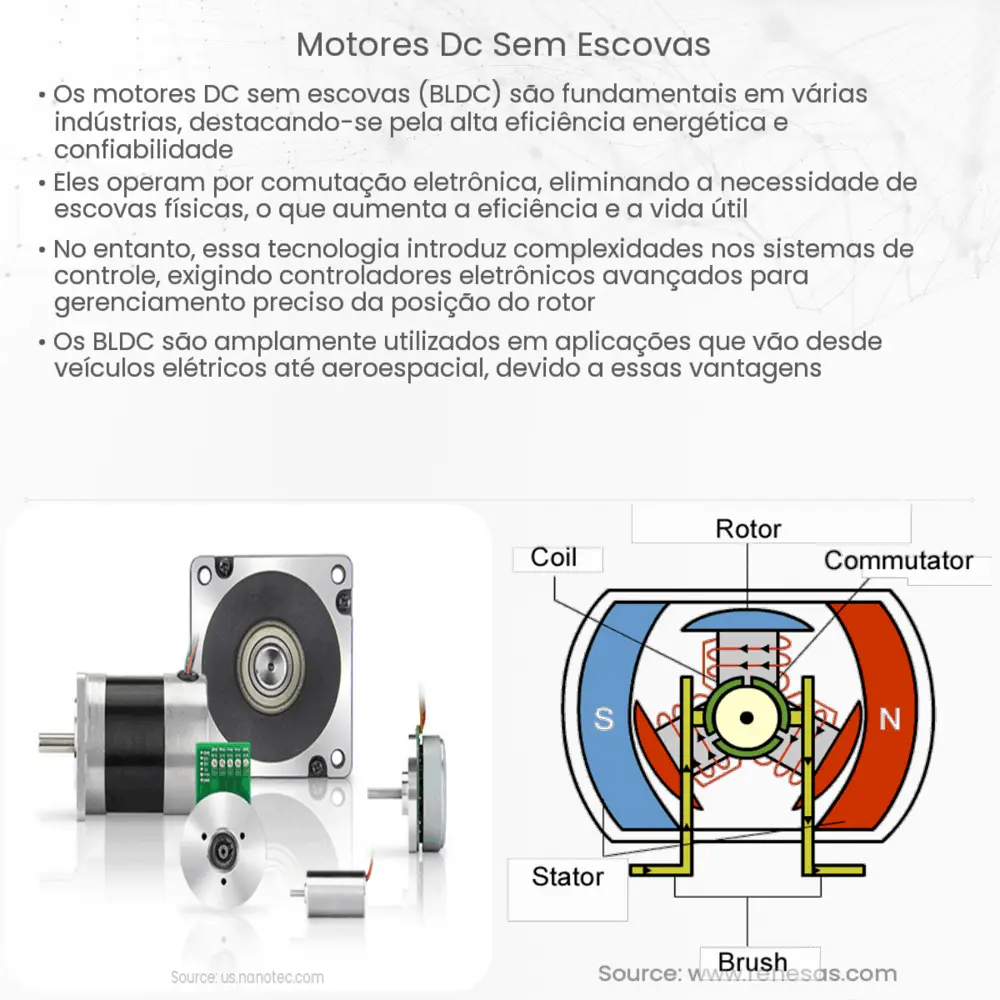 Motores Dc Sem Escovas

• Os motores DC sem escovas (BLDC) são fundamentais em várias indústrias, destacando-se pela alta eficiência energética e confiabilidade

• Eles operam por comutação eletrônica, eliminando a necessidade de escovas físicas, o que aumenta a eficiência e a vida útil

• No entanto, essa tecnologia introduz complexidades nos sistemas de controle, exigindo controladores eletrônicos avançados para gerenciamento preciso da posição do rotor

• Os BLDC são amplamente utilizados em aplicações que vão desde veículos elétricos até aeroespacial, devido a essas vantagens

Source: us.nanotec.com

Rotor
Coil
Commutator
S
N
Stator
Brush

Source: www.renesas.com